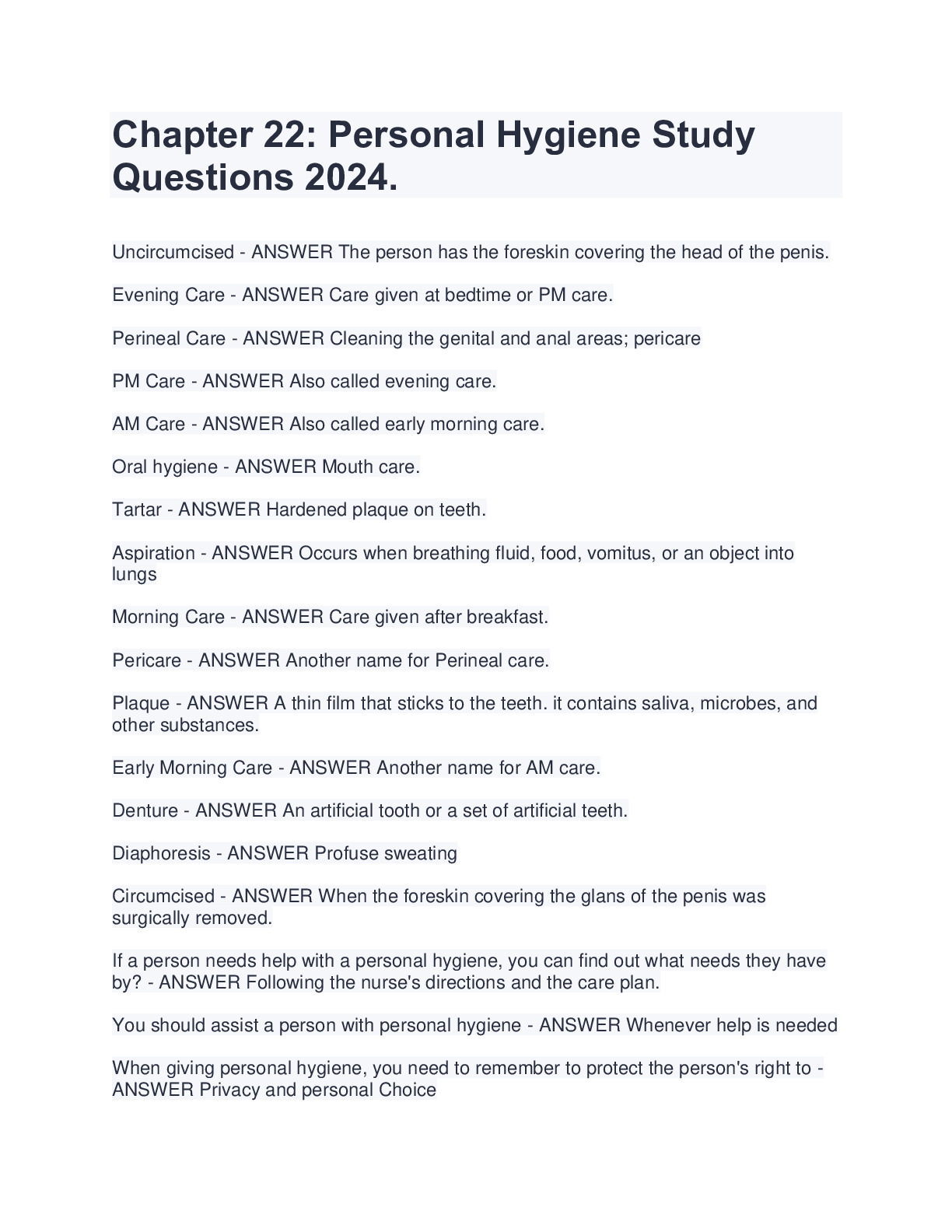 Chapter 22: Personal Hygiene Study Questions 2024.

Uncircumcised - ANSWER The person has the foreskin covering the head of the penis.

Evening Care - ANSWER Care given at bedtime or PM care.

Perineal Care - ANSWER Cleaning the genital and anal areas; pericare

PM Care - ANSWER Also called evening care.

AM Care - ANSWER Also called early morning care.

Oral hygiene - ANSWER Mouth care.

Tartar - ANSWER Hardened plaque on teeth.

Aspiration - ANSWER Occurs when breathing fluid, food, vomitus, or an object into lungs

Morning Care - ANSWER Care given after breakfast.

Pericare - ANSWER Another name for Perineal care.

Plaque - ANSWER A thin film that sticks to the teeth. it contains saliva, microbes, and other substances.

Early Morning Care - ANSWER Another name for AM care.

Denture - ANSWER An artificial tooth or a set of artificial teeth.

Diaphoresis - ANSWER Profuse sweating

Circumcised - ANSWER When the foreskin covering the glans of the penis was surgically removed.

If a person needs help with a personal hygiene, you can find out what needs they have by? - ANSWER Following the nurse's directions and the care plan.

You should assist a person with personal hygiene - ANSWER Whenever help is needed

When giving personal hygiene, you need to remember to protect the person's right to - ANSWER Privacy and personal Choice